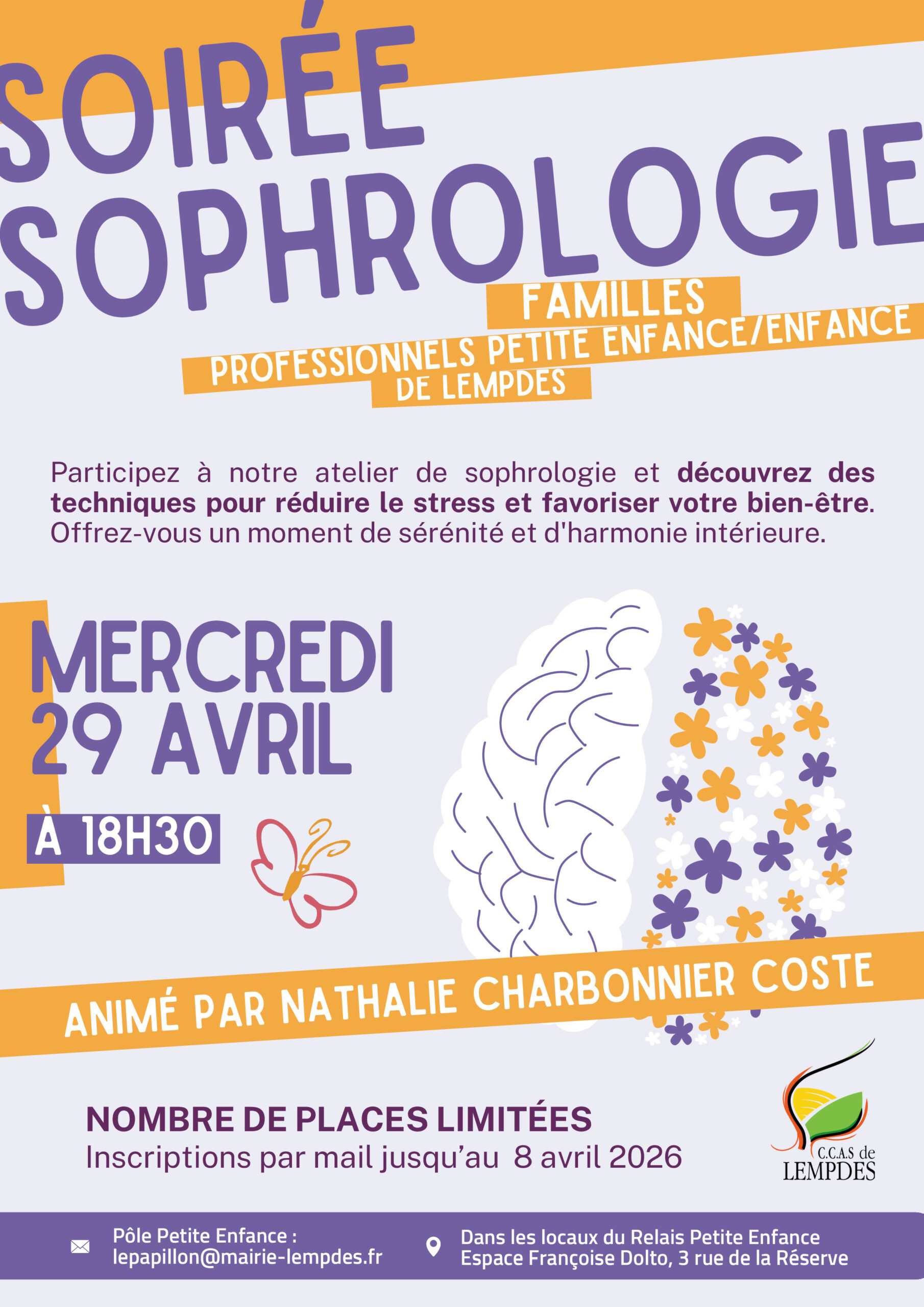 SOIRÉE SOPHROLOGIE

FAMILLES
PROFESSIONNELS PETITE ENFANCE/ENFANCE
DE LEMPDES

Participez à notre atelier de sophrologie et découvrez des techniques pour réduire le stress et favoriser votre bien-être. Offrez-vous un moment de sérénité et d'harmonie intérieure.

MERCREDI
29 AVRIL

À 18H30

ANIMÉ PAR NATHALIE CHARBONNIER COSTE

NOMBRE DE PLACES LIMITÉES
Inscriptions par mail jusqu'au 8 avril 2026

C.C.A.S de
LEMPDES

Pôle Petite Enfance :
lepapillon@mairie-lempdes.fr

Dans les locaux du Relais Petite Enfance
Espace Françoise Dolto, 3 rue de la Réserve